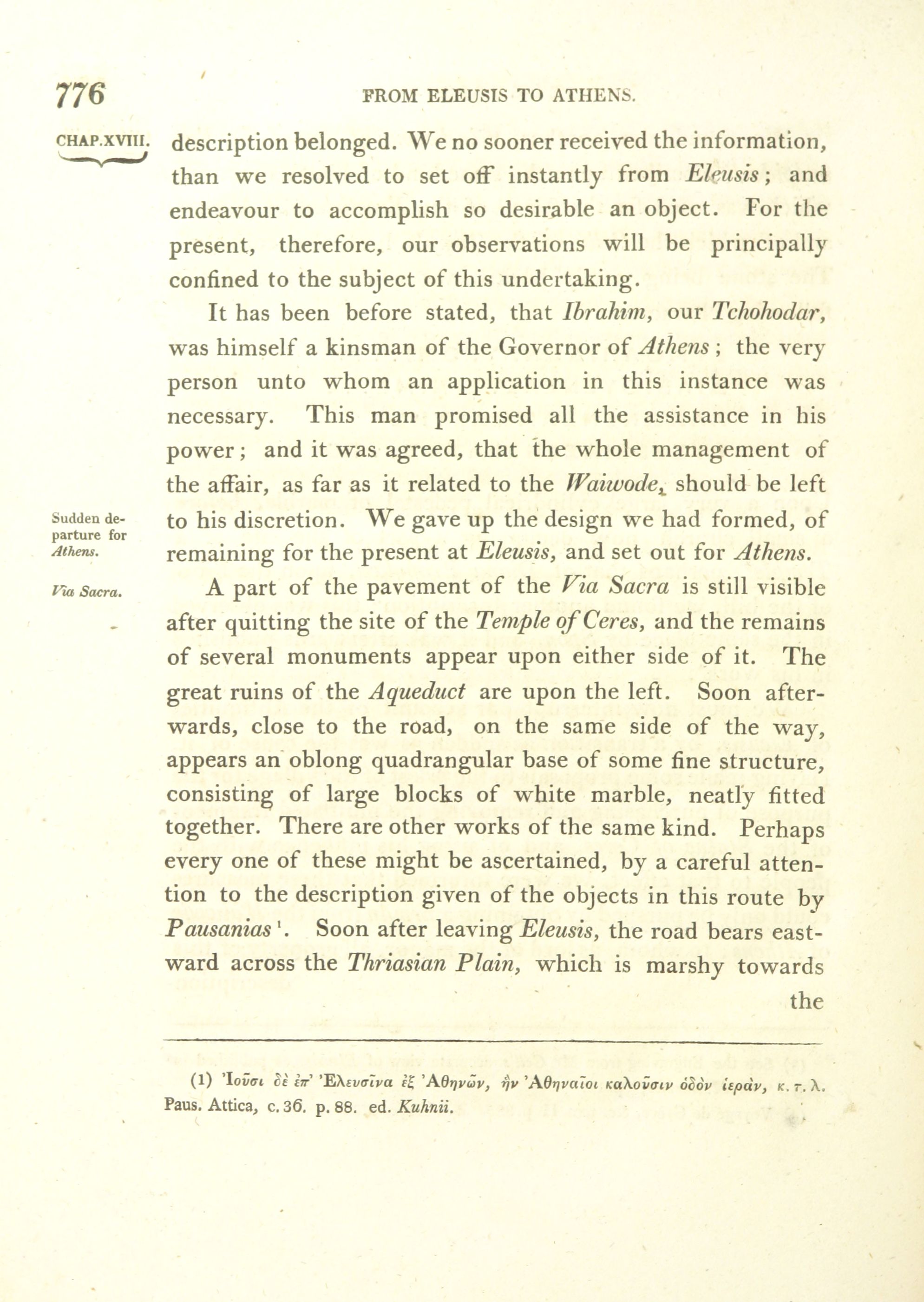 776 FROM ELEUSIS TO ATHENS.

CHAP. XVIII.

description belonged. We no sooner received the information, than we resolved to set off instantly from Eleusis; and endeavour to accomplish so desirable an object. For the present, therefore, our observations will be principally confined to the subject of this undertaking.

It has been before stated, that Ibrahim, our Tchohodar, was himself a kinsman of the Governor of Athens; the very person unto whom an application in this instance was necessary. This man promised all the assistance in his power; and it was agreed, that the whole management of the affair, as far as it related to the Waiwode, should be left to his discretion. We gave up the design we had formed, of remaining for the present at Eleusis, and set out for Athens.

Sudden departure for Athens.

Via Sacra.

A part of the pavement of the Via Sacra is still visible after quitting the site of the Temple of Ceres, and the remains of several monuments appear upon either side of it. The great ruins of the Aqueduct are upon the left. Soon afterwards, close to the road, on the same side of the way, appears an oblong quadrangular base of some fine structure, consisting of large blocks of white marble, neatly fitted together. There are other works of the same kind. Perhaps every one of these might be ascertained, by a careful attention to the description given of the objects in this route by Pausanias¹. Soon after leaving Eleusis, the road bears eastward across the Thriasian Plain, which is marshy towards the

(1) Ἰοῦσι δὲ ἐπ' Ἐλευσῖνα ἐξ Ἀθηνῶν, ἣν Ἀθηναῖοι καλοῦσιν ὁδὸν ἱερὰν, κ. τ. λ. Paus. Attica, c. 36. p. 88. ed. Kuhnii.